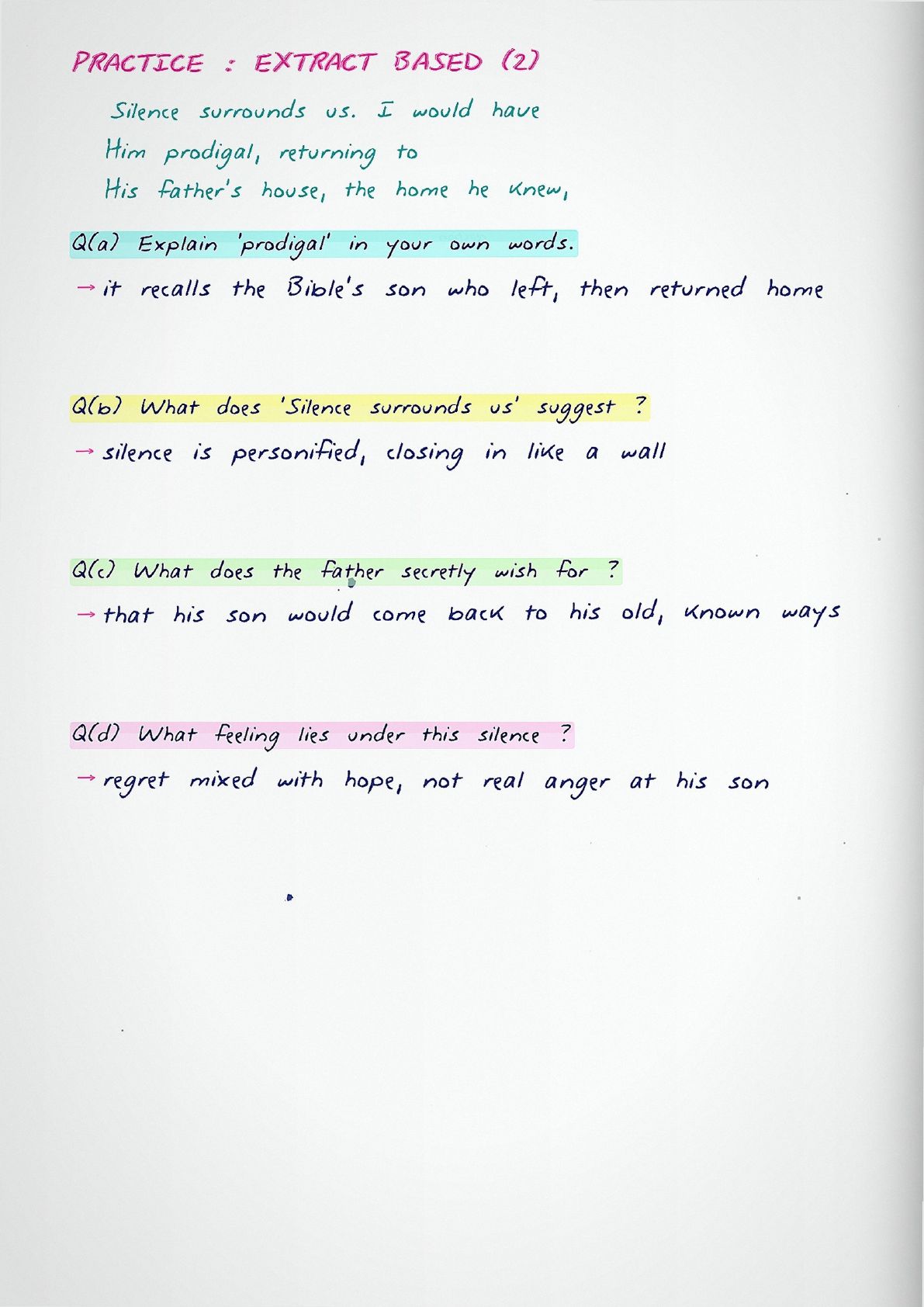 PRACTICE : EXTRACT BASED (2)

Silence surrounds us. I would have
Him prodigal, returning to
His father's house, the home he knew,

Q(a) Explain 'prodigal' in your own words.

→ it recalls the Bible's son who left, then returned home

Q(b) What does 'Silence surrounds us' suggest ?

→ silence is personified, closing in like a wall

Q(c) What does the father secretly wish for ?

→ that his son would come back to his old, known ways

Q(d) What feeling lies under this silence ?

→ regret mixed with hope, not real anger at his son